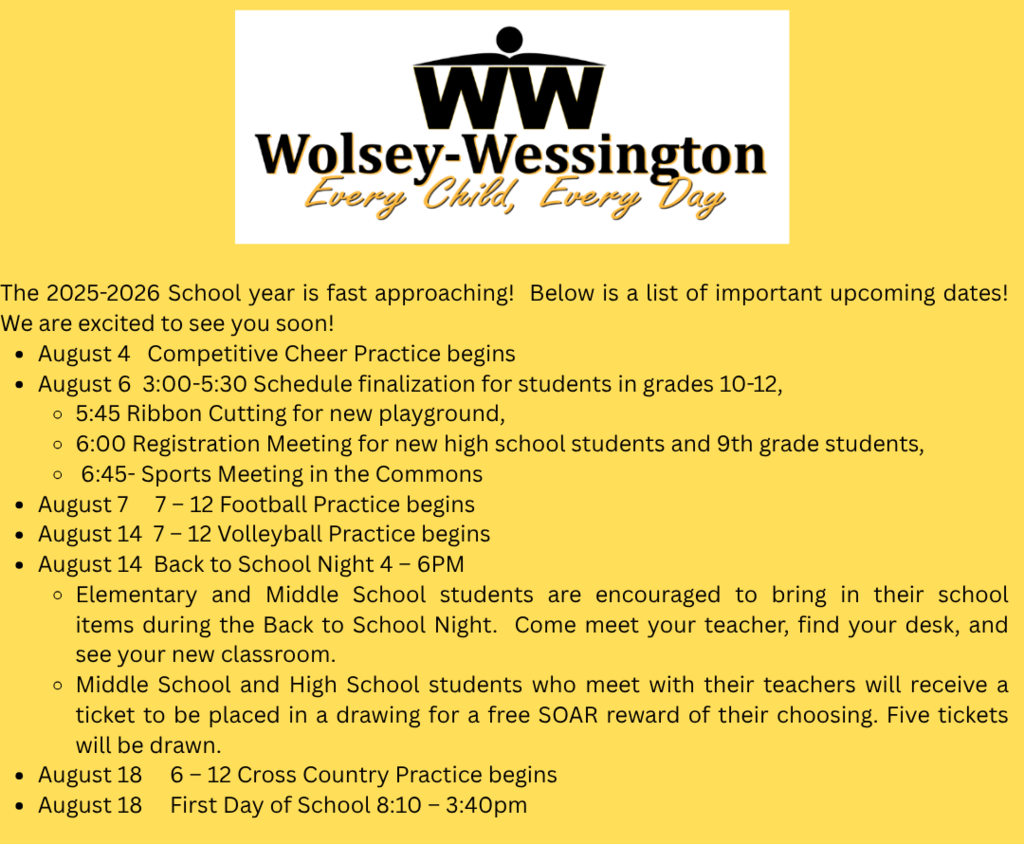 WW
Wolsey-Wessington
Every Child, Every Day

The 2025-2026 School year is fast approaching! Below is a list of important upcoming dates! We are excited to see you soon!

- August 4 Competitive Cheer Practice begins
- August 6 3:00-5:30 Schedule finalization for students in grades 10-12,
  - 5:45 Ribbon Cutting for new playground,
  - 6:00 Registration Meeting for new high school students and 9th grade students,
  - 6:45- Sports Meeting in the Commons
- August 7 7 – 12 Football Practice begins
- August 14 7 – 12 Volleyball Practice begins
- August 14 Back to School Night 4 – 6PM
  - Elementary and Middle School students are encouraged to bring in their school items during the Back to School Night. Come meet your teacher, find your desk, and see your new classroom.
  - Middle School and High School students who meet with their teachers will receive a ticket to be placed in a drawing for a free SOAR reward of their choosing. Five tickets will be drawn.
- August 18 6 – 12 Cross Country Practice begins
- August 18 First Day of School 8:10 – 3:40pm